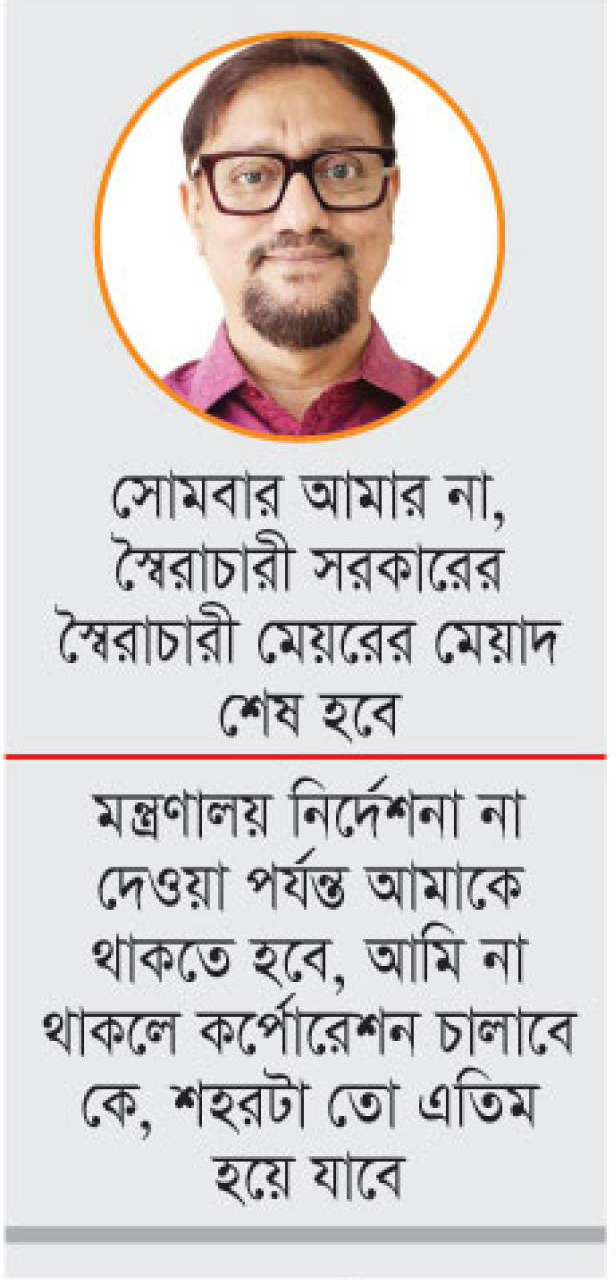 সোমবার আমার না, স্বৈরাচারী সরকারের স্বৈরাচারী মেয়রের মেয়াদ শেষ হবে

মন্ত্রণালয় নির্দেশনা না দেওয়া পর্যন্ত আমাকে থাকতে হবে, আমি না থাকলে কর্পোরেশন চালাবে কে, শহরটা তো এতিম হয়ে যাবে